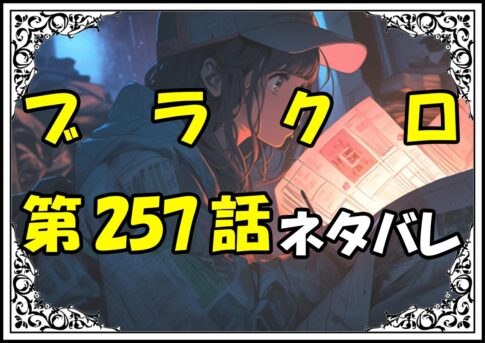 ブラクロ
第257話ネタバレ